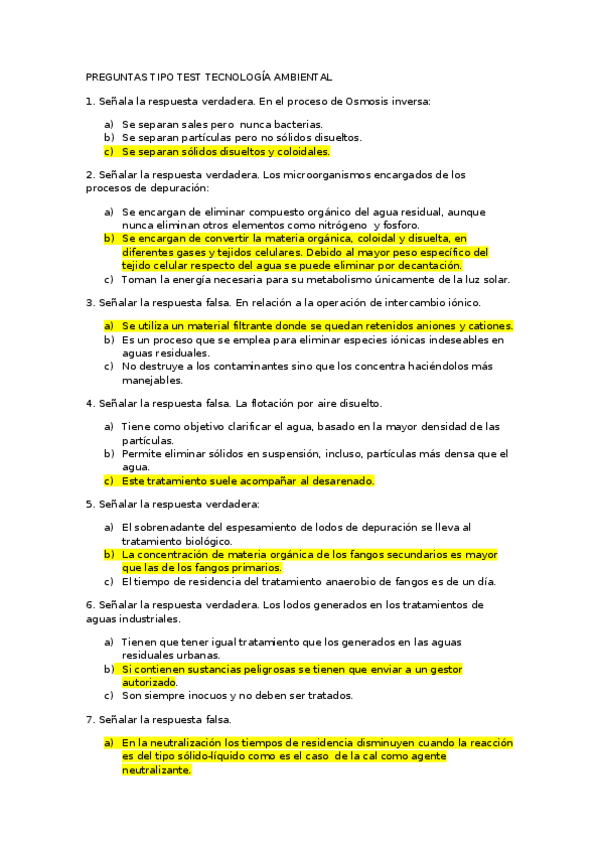 PREGUNTAS TIPO TEST TECNOLOGÍA AMBIENTAL

1. Señala la respuesta verdadera. En el proceso de Osmosis inversa:

a) Se separan sales pero nunca bacterias.
b) Se separan partículas pero no sólidos disueltos.
c) Se separan sólidos disueltos y coloidales.

2. Señalar la respuesta verdadera. Los microorganismos encargados de los procesos de depuración:

a) Se encargan de eliminar compuesto orgánico del agua residual, aunque nunca eliminan otros elementos como nitrógeno y fosforo.
b) Se encargan de convertir la materia orgánica, coloidal y disuelta, en diferentes gases y tejidos celulares. Debido al mayor peso específico del tejido celular respecto del agua se puede eliminar por decantación.
c) Toman la energía necesaria para su metabolismo únicamente de la luz solar.

3. Señalar la respuesta falsa. En relación a la operación de intercambio iónico.

a) Se utiliza un material filtrante donde se quedan retenidos aniones y cationes.
b) Es un proceso que se emplea para eliminar especies iónicas indeseables en aguas residuales.
c) No destruye a los contaminantes sino que los concentra haciéndolos más manejables.

4. Señalar la respuesta falsa. La flotación por aire disuelto.

a) Tiene como objetivo clarificar el agua, basado en la mayor densidad de las partículas.
b) Permite eliminar sólidos en suspensión, incluso, partículas más densa que el agua.
c) Este tratamiento suele acompañar al desarenado.

5. Señalar la respuesta verdadera:

a) El sobrenadante del espesamiento de lodos de depuración se lleva al tratamiento biológico.
b) La concentración de materia orgánica de los fangos secundarios es mayor que las de los fangos primarios.
c) El tiempo de residencia del tratamiento anaerobio de fangos es de un día.

6. Señalar la respuesta verdadera. Los lodos generados en los tratamientos de aguas industriales.

a) Tienen que tener igual tratamiento que los generados en las aguas residuales urbanas.
b) Si contienen sustancias peligrosas se tienen que enviar a un gestor autorizado.
c) Son siempre inocuos y no deben ser tratados.

7. Señalar la respuesta falsa.

a) En la neutralización los tiempos de residencia disminuyen cuando la reacción es del tipo sólido-líquido como es el caso de la cal como agente neutralizante.